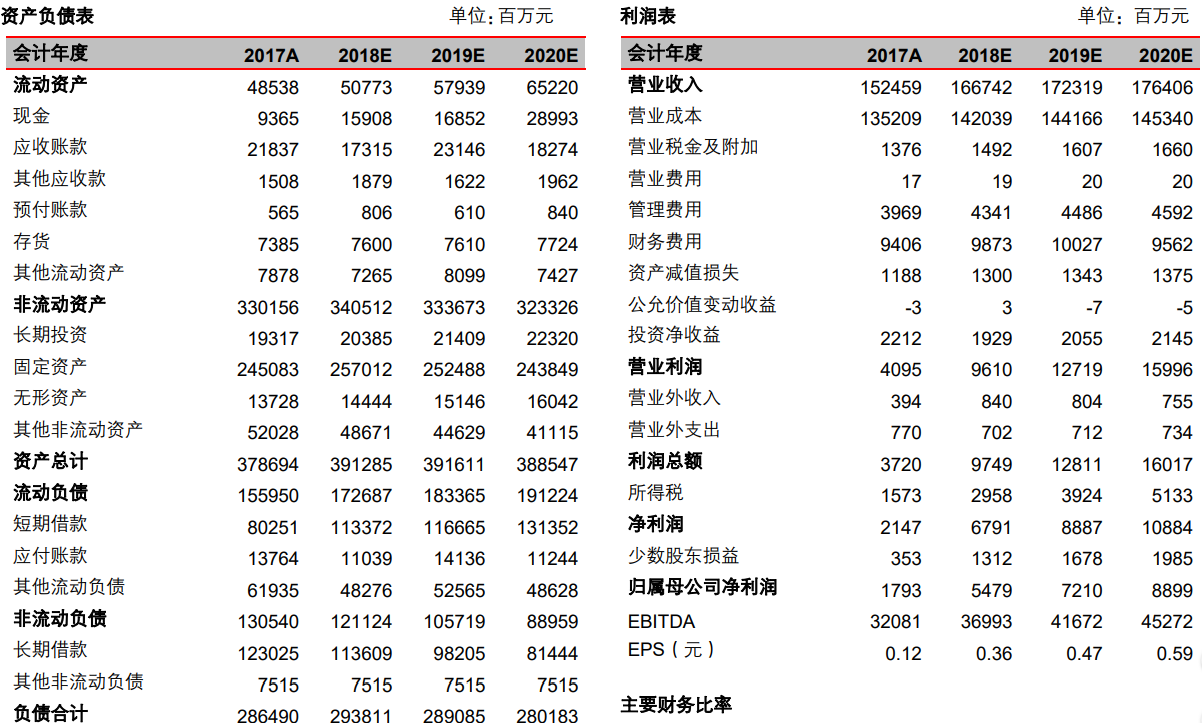 资产负债表 单位：百万元

| 会计年度 | 2017A | 2018E | 2019E | 2020E |
|---|---|---|---|---|
| 流动资产 | 48538 | 50773 | 57939 | 65220 |
| 现金 | 9365 | 15908 | 16852 | 28993 |
| 应收账款 | 21837 | 17315 | 23146 | 18274 |
| 其他应收款 | 1508 | 1879 | 1622 | 1962 |
| 预付账款 | 565 | 806 | 610 | 840 |
| 存货 | 7385 | 7600 | 7610 | 7724 |
| 其他流动资产 | 7878 | 7265 | 8099 | 7427 |
| 非流动资产 | 330156 | 340512 | 333673 | 323326 |
| 长期投资 | 19317 | 20385 | 21409 | 22320 |
| 固定资产 | 245083 | 257012 | 252488 | 243849 |
| 无形资产 | 13728 | 14444 | 15146 | 16042 |
| 其他非流动资产 | 52028 | 48671 | 44629 | 41115 |
| 资产总计 | 378694 | 391285 | 391611 | 388547 |
| 流动负债 | 155950 | 172687 | 183365 | 191224 |
| 短期借款 | 80251 | 113372 | 116665 | 131352 |
| 应付账款 | 13764 | 11039 | 14136 | 11244 |
| 其他流动负债 | 61935 | 48276 | 52565 | 48628 |
| 非流动负债 | 130540 | 121124 | 105719 | 88959 |
| 长期借款 | 123025 | 113609 | 98205 | 81444 |
| 其他非流动负债 | 7515 | 7515 | 7515 | 7515 |
| 负债合计 | 286490 | 293811 | 289085 | 280183 |

利润表 单位：百万元

| 会计年度 | 2017A | 2018E | 2019E | 2020E |
|---|---|---|---|---|
| 营业收入 | 152459 | 166742 | 172319 | 176406 |
| 营业成本 | 135209 | 142039 | 144166 | 145340 |
| 营业税金及附加 | 1376 | 1492 | 1607 | 1660 |
| 营业费用 | 17 | 19 | 20 | 20 |
| 管理费用 | 3969 | 4341 | 4486 | 4592 |
| 财务费用 | 9406 | 9873 | 10027 | 9562 |
| 资产减值损失 | 1188 | 1300 | 1343 | 1375 |
| 公允价值变动收益 | -3 | 3 | -7 | -5 |
| 投资净收益 | 2212 | 1929 | 2055 | 2145 |
| 营业利润 | 4095 | 9610 | 12719 | 15996 |
| 营业外收入 | 394 | 840 | 804 | 755 |
| 营业外支出 | 770 | 702 | 712 | 734 |
| 利润总额 | 3720 | 9749 | 12811 | 16017 |
| 所得税 | 1573 | 2958 | 3924 | 5133 |
| 净利润 | 2147 | 6791 | 8887 | 10884 |
| 少数股东损益 | 353 | 1312 | 1678 | 1985 |
| 归属母公司净利润 | 1793 | 5479 | 7210 | 8899 |
| EBITDA | 32081 | 36993 | 41672 | 45272 |
| EPS（元） | 0.12 | 0.36 | 0.47 | 0.59 |

主要财务比率